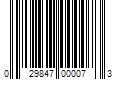 0 29847 00007 3